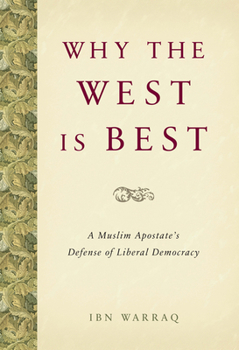 WHY THE WEST IS BEST

A Muslim Apostate's Defense of Liberal Democracy

IBN WARRAQ